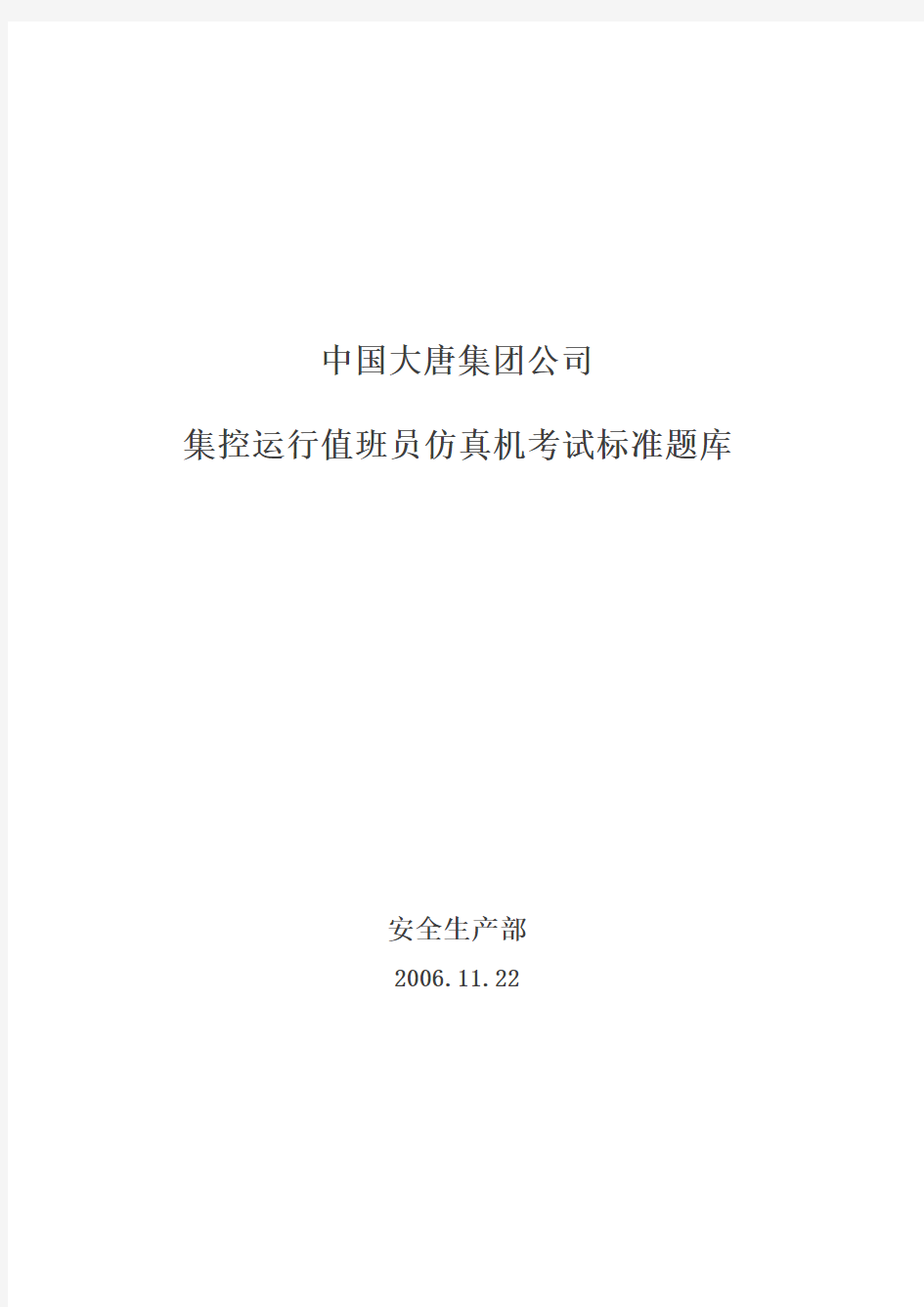 中国大唐集团公司

集控运行值班员仿真机考试标准题库

安全生产部

2006.11.22